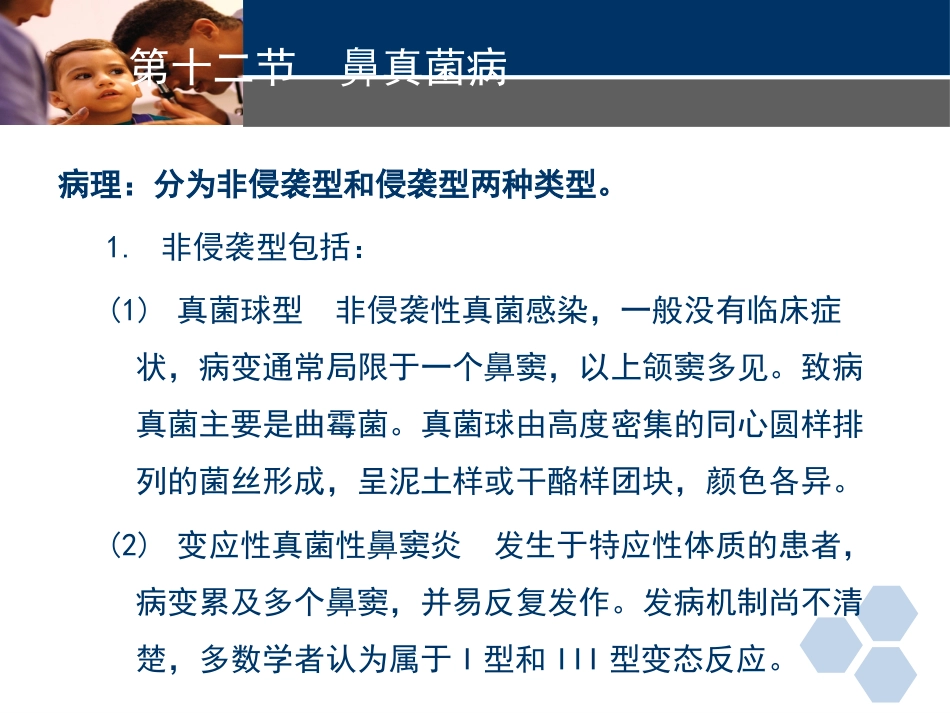 第十二节　鼻真菌病

病理：分为非侵袭型和侵袭型两种类型。

1. 非侵袭型包括：

(1) 真菌球型　非侵袭性真菌感染，一般没有临床症状，病变通常局限于一个鼻窦，以上颌窦多见。致病真菌主要是曲霉菌。真菌球由高度密集的同心圆样排列的菌丝形成，呈泥土样或干酪样团块，颜色各异。

(2) 变应性真菌性鼻窦炎　发生于特应性体质的患者，病变累及多个鼻窦，并易反复发作。发病机制尚不清楚，多数学者认为属于 I 型和 III 型变态反应。